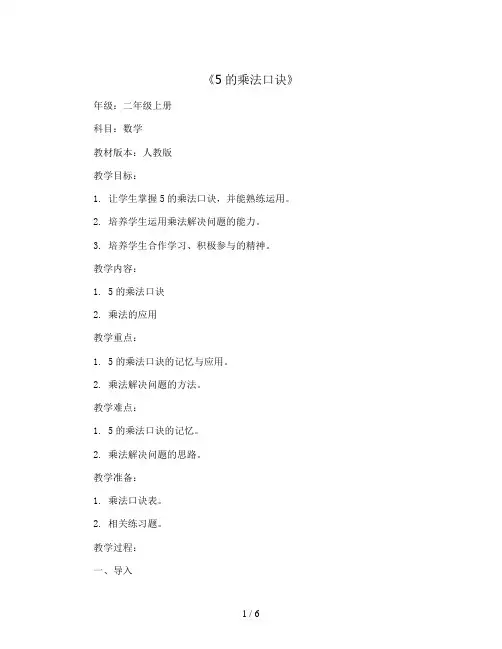 《5 的乘法口诀》

年级：二年级上册

科目：数学

教材版本：人教版

教学目标：

1. 让学生掌握 5 的乘法口诀，并能熟练运用。

2. 培养学生运用乘法解决问题的能力。

3. 培养学生合作学习、积极参与的精神。

教学内容：

1. 5 的乘法口诀

2. 乘法的应用

教学重点：

1. 5 的乘法口诀的记忆与应用。

2. 乘法解决问题的方法。

教学难点：

1. 5 的乘法口诀的记忆。

2. 乘法解决问题的思路。

教学准备：

1. 乘法口诀表。

2. 相关练习题。

教学过程：

一、导入

1 / 6